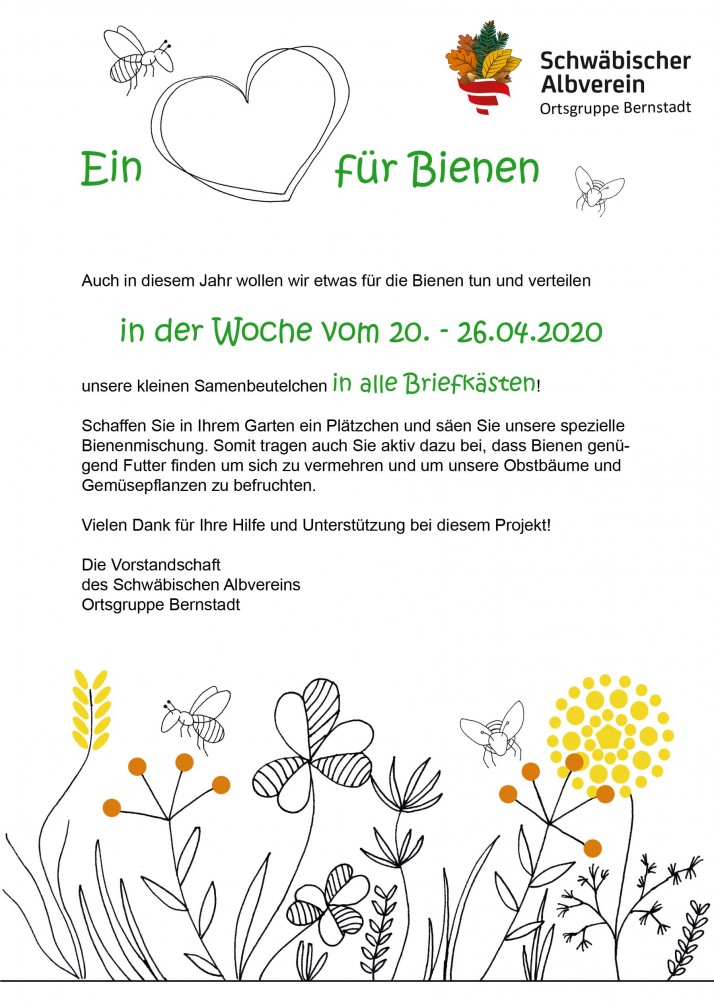 Schwäbischer Albverein
Ortsgruppe Bernstadt

Ein für Bienen

Auch in diesem Jahr wollen wir etwas für die Bienen tun und verteilen

in der Woche vom 20. - 26.04.2020

unsere kleinen Samenbeutelchen in alle Briefkästen!

Schaffen Sie in Ihrem Garten ein Plätzchen und säen Sie unsere spezielle Bienenmischung. Somit tragen auch Sie aktiv dazu bei, dass Bienen genügend Futter finden um sich zu vermehren und um unsere Obstbäume und Gemüsepflanzen zu befruchten.

Vielen Dank für Ihre Hilfe und Unterstützung bei diesem Projekt!

Die Vorstandschaft
des Schwäbischen Albvereins
Ortsgruppe Bernstadt